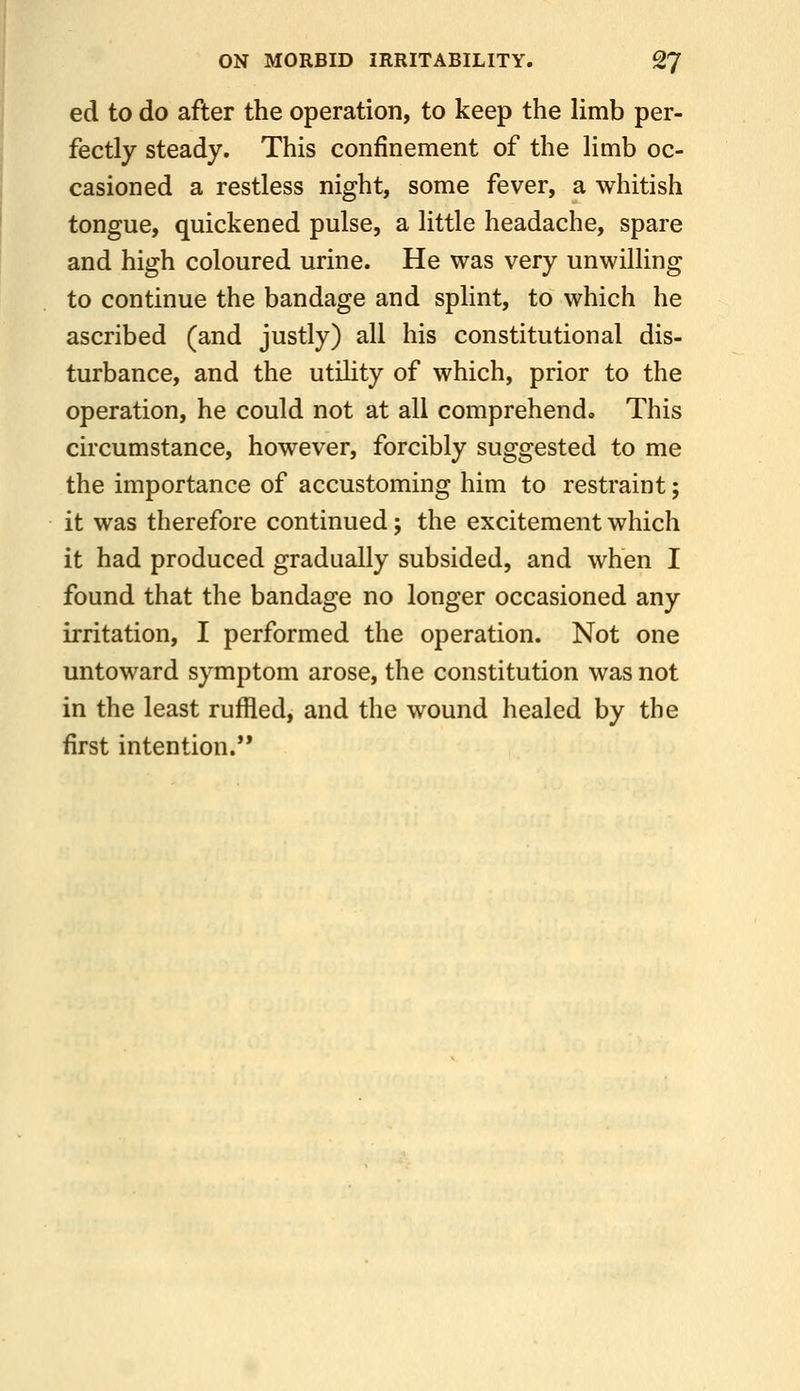 ON MORBID IRRITABILITY. 27

ed to do after the operation, to keep the limb perfectly steady. This confinement of the limb occasioned a restless night, some fever, a whitish tongue, quickened pulse, a little headache, spare and high coloured urine. He was very unwilling to continue the bandage and splint, to which he ascribed (and justly) all his constitutional disturbance, and the utility of which, prior to the operation, he could not at all comprehend. This circumstance, however, forcibly suggested to me the importance of accustoming him to restraint; it was therefore continued; the excitement which it had produced gradually subsided, and when I found that the bandage no longer occasioned any irritation, I performed the operation. Not one untoward symptom arose, the constitution was not in the least ruffled, and the wound healed by the first intention."